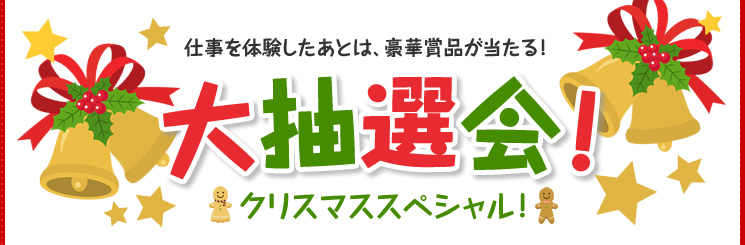 仕事を体験したあとは、豪華賞品が当たる!

大抽選会!

クリスマススペシャル!